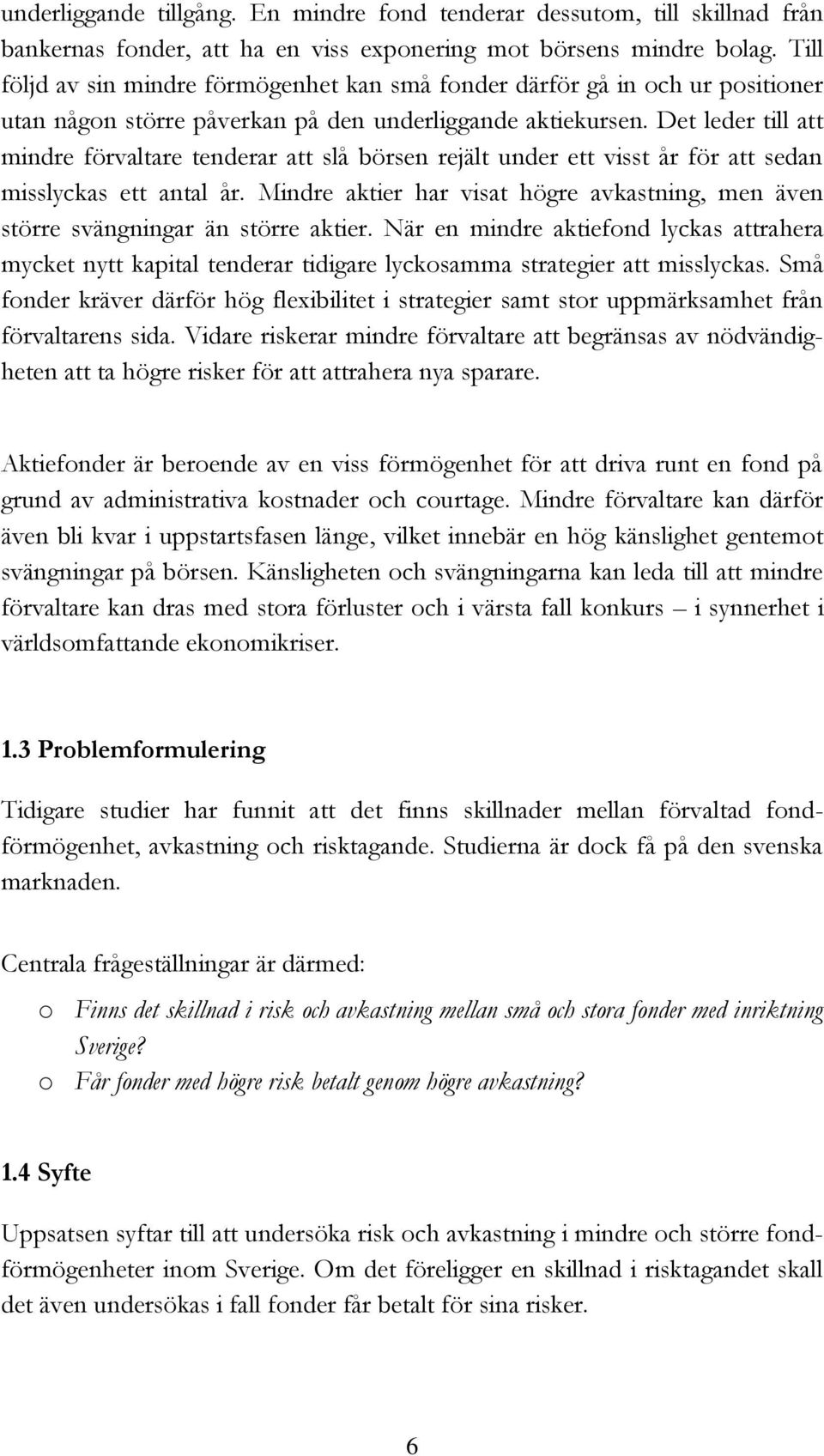 underliggande tillgång. En mindre fond tenderar dessutom, till skillnad från bankernas fonder, att ha en viss exponering mot börsens mindre bolag. Till följd av sin mindre förmögenhet kan små fonder därför gå in och ur positioner utan någon större påverkan på den underliggande aktiekursen. Det leder till att mindre förvaltare tenderar att slå börsen rejält under ett visst år för att sedan misslyckas ett antal år. Mindre aktier har visat högre avkastning, men även större svängningar än större aktier. När en mindre aktiefond lyckas attrahera mycket nytt kapital tenderar tidigare lyckosamma strategier att misslyckas. Små fonder kräver därför hög flexibilitet i strategier samt stor uppmärksamhet från förvaltarens sida. Vidare riskerar mindre förvaltare att begränsas av nödvändigheten att ta högre risker för att attrahera nya sparare.

Aktiefonder är beroende av en viss förmögenhet för att driva runt en fond på grund av administrativa kostnader och courtage. Mindre förvaltare kan därför även bli kvar i uppstartsfasen länge, vilket innebär en hög känslighet gentemot svängningar på börsen. Känsligheten och svängningarna kan leda till att mindre förvaltare kan dras med stora förluster och i värsta fall konkurs – i synnerhet i världsomfattande ekonomikriser.

1.3 Problemformulering

Tidigare studier har funnit att det finns skillnader mellan förvaltad fondförmögenhet, avkastning och risktagande. Studierna är dock få på den svenska marknaden.

Centrala frågeställningar är därmed:

o Finns det skillnad i risk och avkastning mellan små och stora fonder med inriktning Sverige?
o Får fonder med högre risk betalt genom högre avkastning?

1.4 Syfte

Uppsatsen syftar till att undersöka risk och avkastning i mindre och större fondförmögenheter inom Sverige. Om det föreligger en skillnad i risktagandet skall det även undersökas i fall fonder får betalt för sina risker.

6